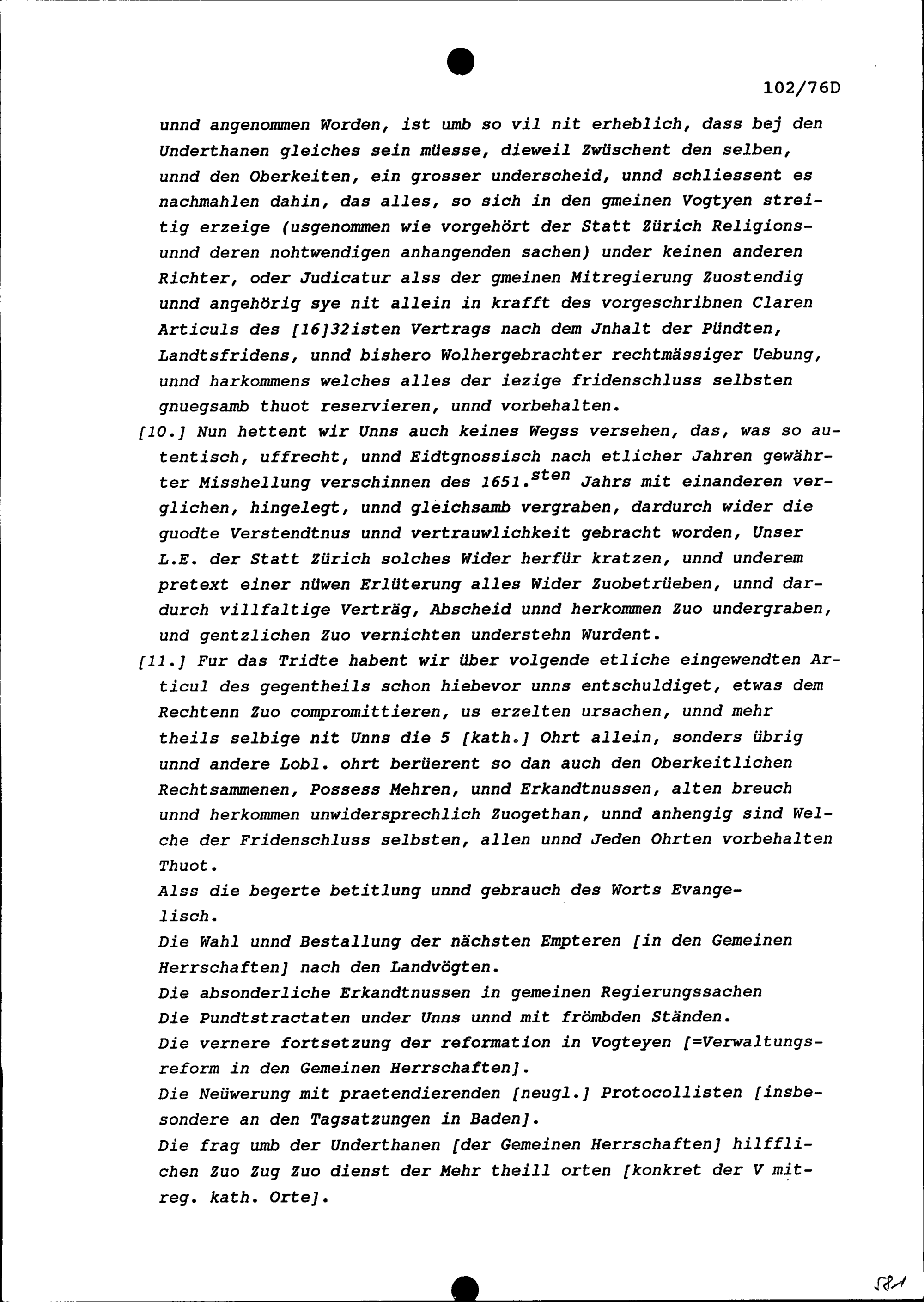 102/76D

unnd angenommen Worden, ist umb so vil nit erheblich, dass bej den Underthanen gleiches sein müesse, dieweil Zwüschent den selben, unnd den Oberkeiten, ein grosser underscheid, unnd schliessent es nachmahlen dahin, das alles, so sich in den gmeinen Vogtyen streitig erzeige (usgenommen wie vorgehört der Statt Zürich Religions- unnd deren nohtwendigen anhangenden sachen) under keinen anderen Richter, oder Judicatur alss der gmeinen Mitregierung Zuostendig unnd angehörig sye nit allein in krafft des vorgeschribnen Claren Articuls des [16]32isten Vertrags nach dem Jnhalt der Pündten, Landtsfridens, unnd bishero Wolhergebrachter rechtmässiger Uebung, unnd harkommens welches alles der iezige fridenschluss selbsten gnuegsamb thuot reservieren, unnd vorbehalten.

[10.] Nun hettent wir Unns auch keines Wegss versehen, das, was so autentisch, uffrecht, unnd Eidtgnossisch nach etlicher Jahren gewährter Misshellung verschinnen des 1651.$^{sten}$ Jahrs mit einanderen verglichen, hingelegt, unnd gleichsamb vergraben, dardurch wider die guodte Verstendtnus unnd vertrauwlichkeit gebracht worden, Unser L.E. der Statt Zürich solches Wider herfür kratzen, unnd underem pretext einer nüwen Erlüterung alles Wider Zuobetrüeben, unnd dardurch villfaltige Verträg, Abscheid unnd herkommen Zuo undergraben, und gentzlichen Zuo vernichten understehn Wurdent.

[11.] Fur das Tridte habent wir über volgende etliche eingewendten Articul des gegentheils schon hiebevor unns entschuldiget, etwas dem Rechtenn Zuo compromittieren, us erzelten ursachen, unnd mehr theils selbige nit Unns die 5 [kath.] Ohrt allein, sonders übrig unnd andere Lobl. ohrt berüerent so dan auch den Oberkeitlichen Rechtsammenen, Possess Mehren, unnd Erkandtnussen, alten breuch unnd herkommen unwidersprechlich Zuogethan, unnd anhengig sind Welche der Fridenschluss selbsten, allen unnd Jeden Ohrten vorbehalten Thuot.

Alss die begerte betitlung unnd gebrauch des Worts Evangelisch.

Die Wahl unnd Bestallung der nächsten Empteren [in den Gemeinen Herrschaften] nach den Landvögten.

Die absonderliche Erkandtnussen in gemeinen Regierungssachen

Die Pundtstractaten under Unns unnd mit frömbden Ständen.

Die vernere fortsetzung der reformation in Vogteyen [=Verwaltungsreform in den Gemeinen Herrschaften].

Die Neüwerung mit praetendierenden [neugl.] Protocollisten [insbesondere an den Tagsatzungen in Baden].

Die frag umb der Underthanen [der Gemeinen Herrschaften] hilfflichen Zuo Zug Zuo dienst der Mehr theill orten [konkret der V mitreg. kath. Orte].

581